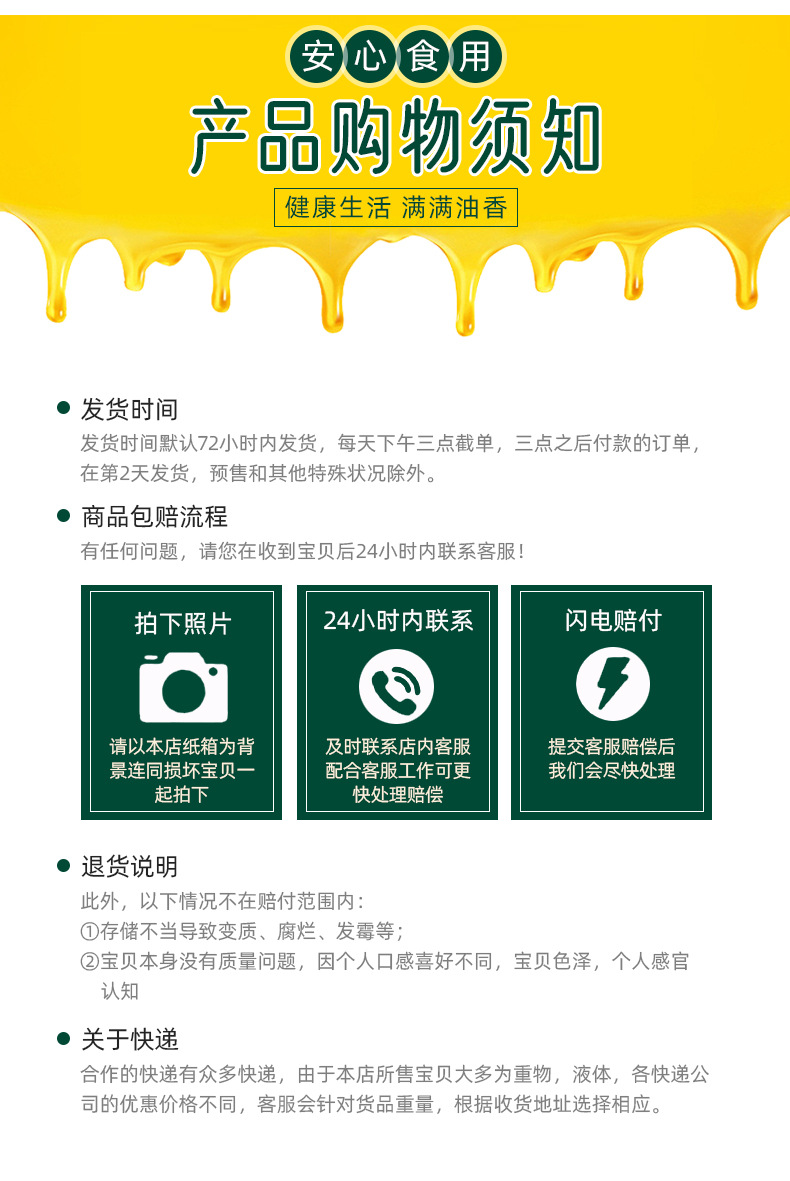 安心食用

产品购物须知

健康生活 满满油香

• 发货时间
发货时间默认72小时内发货，每天下午三点截单，三点之后付款的订单，在第2天发货，预售和其他特殊状况除外。

• 商品包赔流程
有任何问题，请您在收到宝贝后24小时内联系客服！

拍下照片

请以本店纸箱为背景连同损坏宝贝一起拍下

24小时内联系

及时联系店内客服配合客服工作可更快处理赔偿

闪电赔付

提交客服赔偿后我们会尽快处理

• 退货说明
此外，以下情况不在赔付范围内：
①存储不当导致变质、腐烂、发霉等；
②宝贝本身没有质量问题，因个人口感喜好不同，宝贝色泽，个人感官认知

• 关于快递
合作的快递有众多快递，由于本店所售宝贝大多为重物，液体，各快递公司的优惠价格不同，客服会针对货品重量，根据收货地址选择相应。